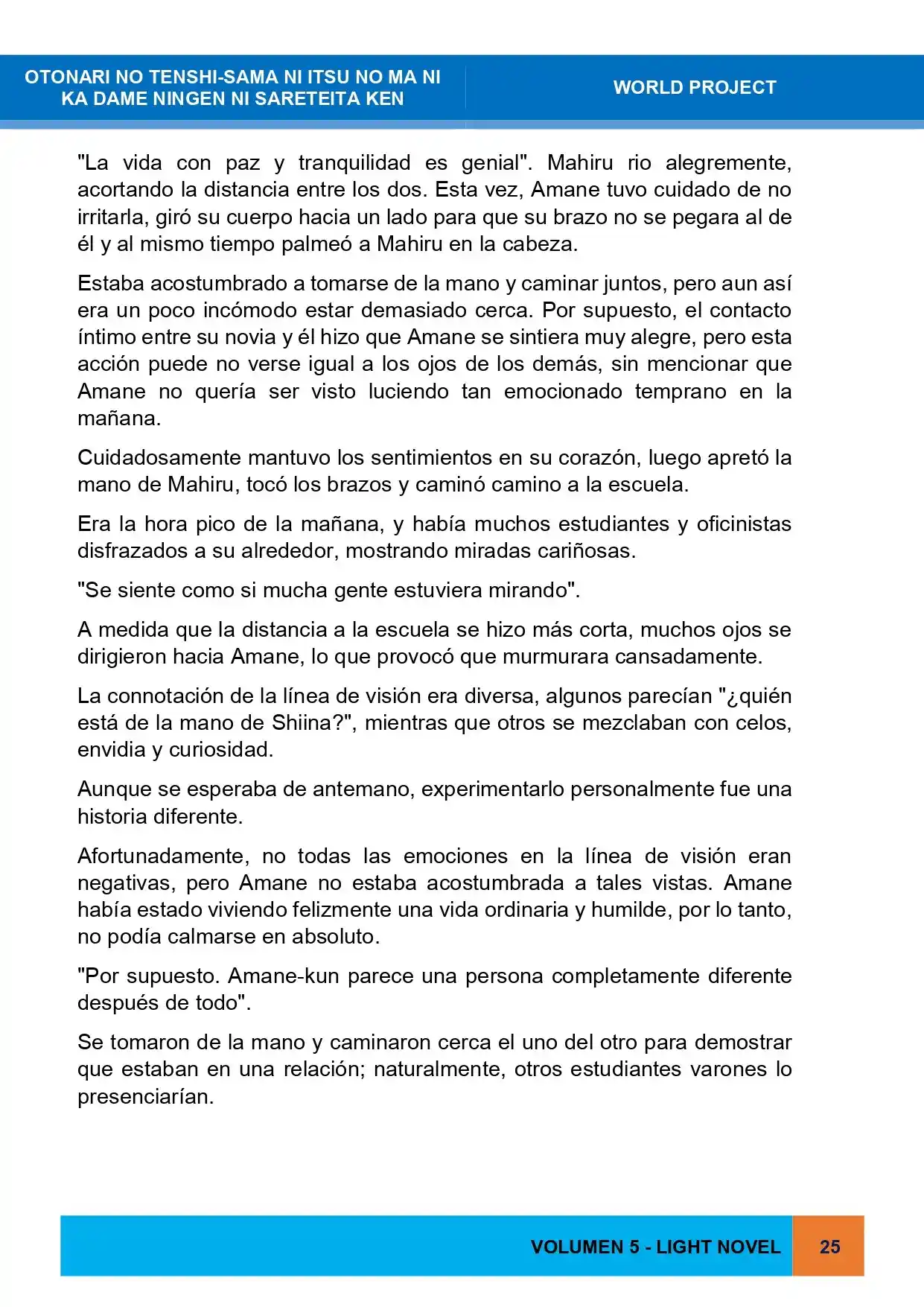 OTONARI NO TENSHI-SAMA NI ITSU NO MA NI
KA DAME NINGEN NI SARETEITA KEN

WORLD PROJECT

"La vida con paz y tranquilidad es genial". Mahiru rio alegremente, acortando la distancia entre los dos. Esta vez, Amane tuvo cuidado de no irritarla, giró su cuerpo hacia un lado para que su brazo no se pegara al de él y al mismo tiempo palmeó a Mahiru en la cabeza.

Estaba acostumbrado a tomarse de la mano y caminar juntos, pero aun así era un poco incómodo estar demasiado cerca. Por supuesto, el contacto íntimo entre su novia y él hizo que Amane se sintiera muy alegre, pero esta acción puede no verse igual a los ojos de los demás, sin mencionar que Amane no quería ser visto luciendo tan emocionado temprano en la mañana.

Cuidadosamente mantuvo los sentimientos en su corazón, luego apretó la mano de Mahiru, tocó los brazos y caminó camino a la escuela.

Era la hora pico de la mañana, y había muchos estudiantes y oficinistas disfrazados a su alrededor, mostrando miradas cariñosas.

"Se siente como si mucha gente estuviera mirando".

A medida que la distancia a la escuela se hizo más corta, muchos ojos se dirigieron hacia Amane, lo que provocó que murmurara cansadamente.

La connotación de la línea de visión era diversa, algunos parecían "¿quién está de la mano de Shiina?", mientras que otros se mezclaban con celos, envidia y curiosidad.

Aunque se esperaba de antemano, experimentarlo personalmente fue una historia diferente.

Afortunadamente, no todas las emociones en la línea de visión eran negativas, pero Amane no estaba acostumbrada a tales vistas. Amane había estado viviendo felizmente una vida ordinaria y humilde, por lo tanto, no podía calmarse en absoluto.

"Por supuesto. Amane-kun parece una persona completamente diferente después de todo".

Se tomaron de la mano y caminaron cerca el uno del otro para demostrar que estaban en una relación; naturalmente, otros estudiantes varones lo presenciarían.

VOLUMEN 5 - LIGHT NOVEL 25